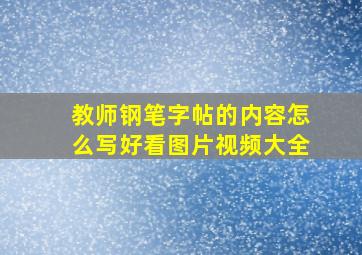 教师钢笔字帖的内容怎么写好看图片视频大全